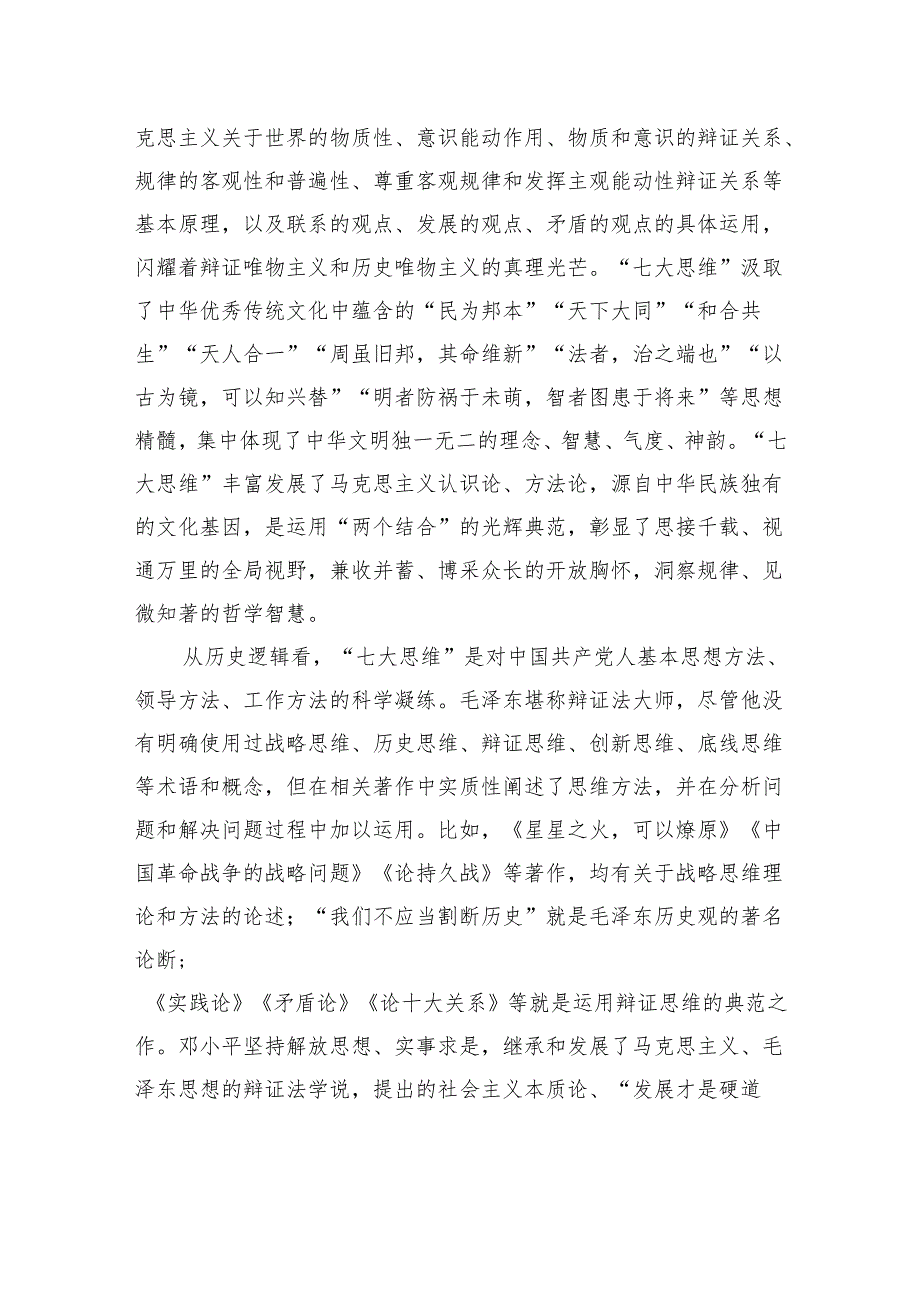 克思主义关于世界的物质性、意识能动作用、物质和意识的辩证关系、规律的客观性和普遍性、尊重客观规律和发挥主观能动性辩证关系等基本原理，以及联系的观点、发展的观点、矛盾的观点的具体运用，闪耀着辩证唯物主义和历史唯物主义的真理光芒。“七大思维”汲取了中华优秀传统文化中蕴含的“民为邦本”“天下大同”“和合共生”“天人合一”“周虽旧邦，其命维新”“法者，治之端也”“以古为镜，可以知兴替”“明者防祸于未萌，智者图患于将来”等思想精髓，集中体现了中华文明独一无二的理念、智慧、气度、神韵。“七大思维”丰富发展了马克思主义认识论、方法论，源自中华民族独有的文化基因，是运用“两个结合”的光辉典范，彰显了思接千载、视通万里的全局视野，兼收并蓄、博采众长的开放胸怀，洞察规律、见微知著的哲学智慧。

从历史逻辑看，“七大思维”是对中国共产党人基本思想方法、领导方法、工作方法的科学凝练。毛泽东堪称辩证法大师，尽管他没有明确使用过战略思维、历史思维、辩证思维、创新思维、底线思维等术语和概念，但在相关著作中实质性阐述了思维方法，并在分析问题和解决问题过程中加以运用。比如，《星星之火，可以燎原》《中国革命战争的战略问题》《论持久战》等著作，均有关于战略思维理论和方法的论述；“我们不应当割断历史”就是毛泽东历史观的著名论断；

《实践论》《矛盾论》《论十大关系》等就是运用辩证思维的典范之作。邓小平坚持解放思想、实事求是，继承和发展了马克思主义、毛泽东思想的辩证法学说，提出的社会主义本质论、“发展才是硬道